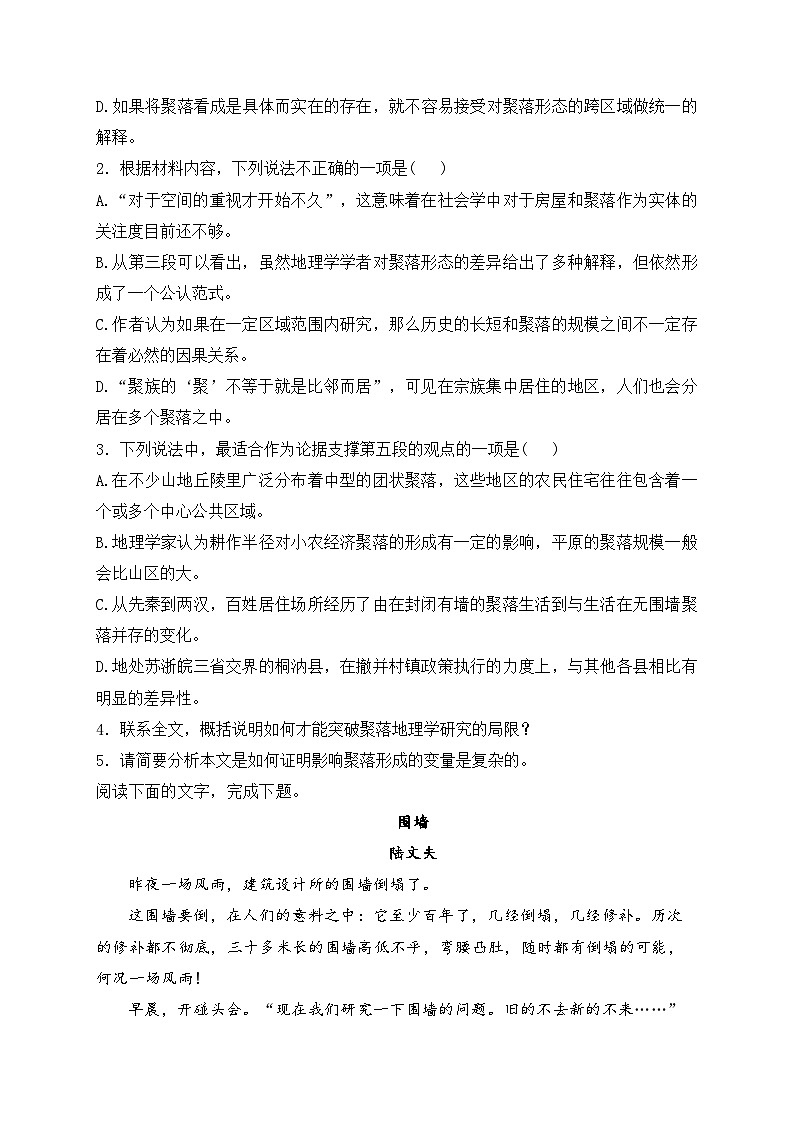 D.如果将聚落看成是具体而实在的存在，就不容易接受对聚落形态的跨区域做统一的解释。

2. 根据材料内容，下列说法不正确的一项是（　）

A.“对于空间的重视才开始不久”，这意味着在社会学中对于房屋和聚落作为实体的关注度目前还不够。

B.从第三段可以看出，虽然地理学学者对聚落形态的差异给出了多种解释，但依然形成了一个公认范式。

C.作者认为如果在一定区域范围内研究，那么历史的长短和聚落的规模之间不一定存在着必然的因果关系。

D.“聚族的‘聚’不等于就是比邻而居”，可见在宗族集中居住的地区，人们也会分居在多个聚落之中。

3. 下列说法中，最适合作为论据支撑第五段的观点的一项是（　）

A.在不少山地丘陵里广泛分布着中型的团状聚落，这些地区的农民住宅往往包含着一个或多个中心公共区域。

B.地理学家认为耕作半径对小农经济聚落的形成有一定的影响，平原的聚落规模一般会比山区的大。

C.从先秦到两汉，百姓居住场所经历了由在封闭有墙的聚落生活到与生活在无围墙聚落并存的变化。

D.地处苏浙皖三省交界的桐汭县，在撤并村镇政策执行的力度上，与其他各县相比有明显的差异性。

4. 联系全文，概括说明如何才能突破聚落地理学研究的局限？

5. 请简要分析本文是如何证明影响聚落形成的变量是复杂的。

阅读下面的文字，完成下题。

围墙

陆文夫

昨夜一场风雨，建筑设计所的围墙倒塌了。

这围墙要倒，在人们的意料之中：它至少百年了，几经倒塌，几经修补。历次的修补都不彻底，三十多米长的围墙高低不平，弯腰凸肚，随时都有倒塌的可能，何况一场风雨！

早晨，开碰头会。“现在我们研究一下围墙的问题。旧的不去新的不来……”